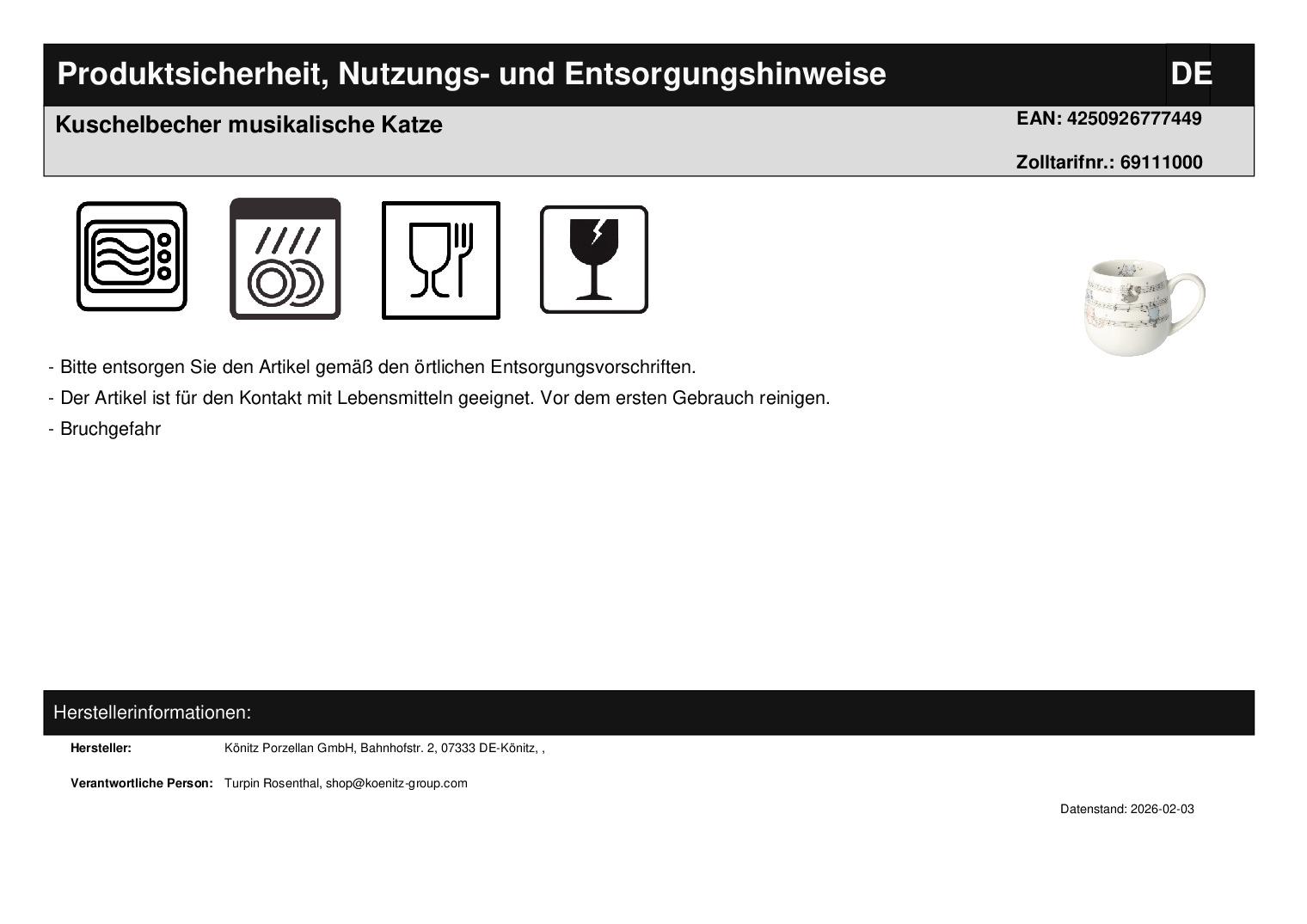 Produktsicherheit, Nutzungs- und Entsorgungshinweise DE

Kuschelbecher musikalische Katze

EAN: 4250926777449

Zolltarifnr.: 69111000

- Bitte entsorgen Sie den Artikel gemäß den örtlichen Entsorgungsvorschriften.

- Der Artikel ist für den Kontakt mit Lebensmitteln geeignet. Vor dem ersten Gebrauch reinigen.

- Bruchgefahr

Herstellerinformationen:

Hersteller: Könitz Porzellan GmbH, Bahnhofstr. 2, 07333 DE-Könitz, ,

Verantwortliche Person: Turpin Rosenthal, shop@koenitz-group.com

Datenstand: 2026-02-03